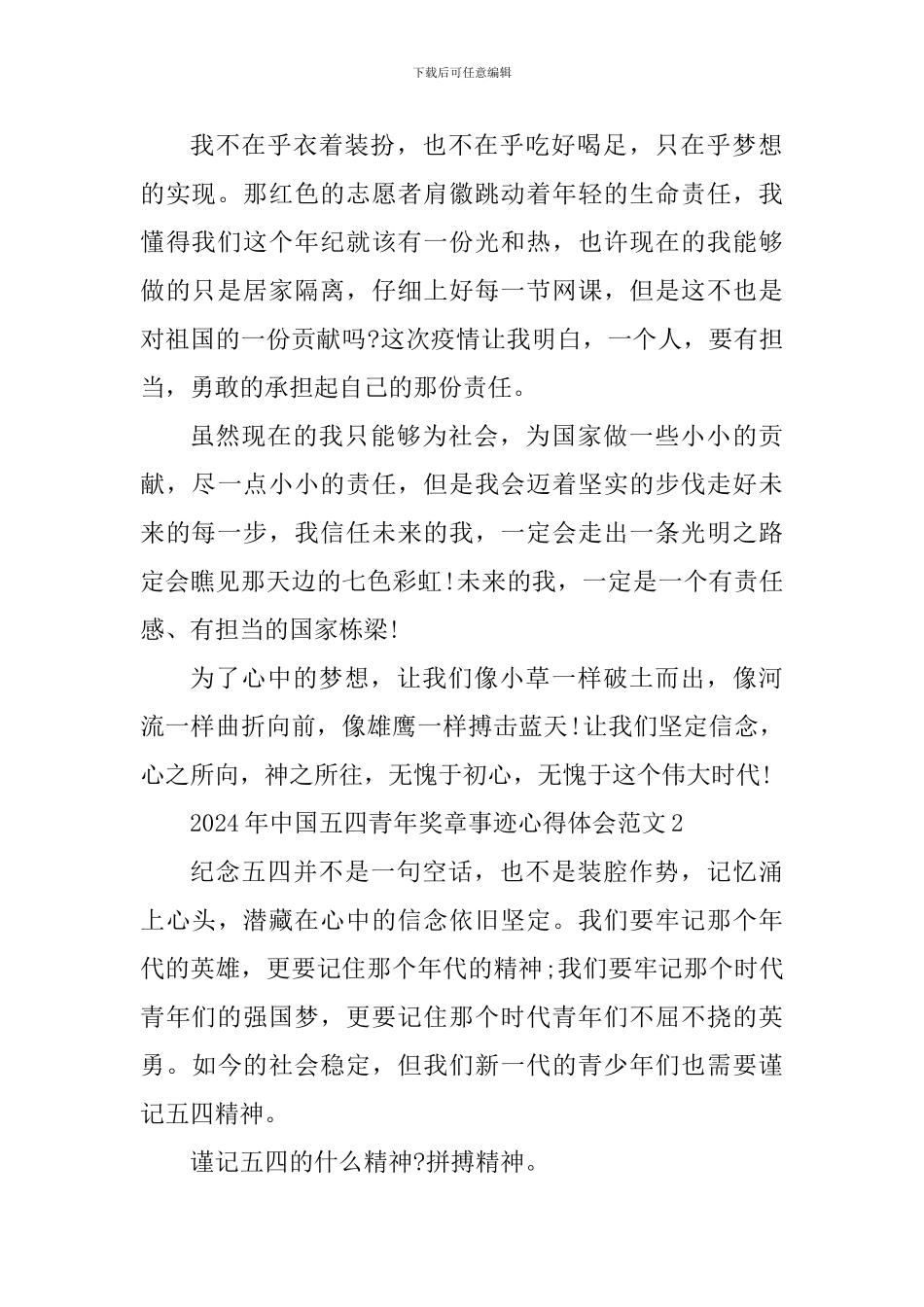 下载后可任意编辑

我不在乎衣着装扮，也不在乎吃好喝足，只在乎梦想的实现。那红色的志愿者肩徽跳动着年轻的生命责任，我懂得我们这个年纪就该有一份光和热，也许现在的我能够做的只是居家隔离，仔细上好每一节网课，但是这不也是对祖国的一份贡献吗?这次疫情让我明白，一个人，要有担当，勇敢的承担起自己的那份责任。

虽然现在的我只能够为社会，为国家做一些小小的贡献，尽一点小小的责任，但是我会迈着坚实的步伐走好未来的每一步，我信任未来的我，一定会走出一条光明之路定会瞧见那天边的七色彩虹!未来的我，一定是一个有责任感、有担当的国家栋梁!

为了心中的梦想，让我们像小草一样破土而出，像河流一样曲折向前，像雄鹰一样搏击蓝天!让我们坚定信念，心之所向，神之所往，无愧于初心，无愧于这个伟大时代!

2024年中国五四青年奖章事迹心得体会范文2

纪念五四并不是一句空话，也不是装腔作势，记忆涌上心头，潜藏在心中的信念依旧坚定。我们要牢记那个年代的英雄，更要记住那个年代的精神;我们要牢记那个时代青年们的强国梦，更要记住那个时代青年们不屈不挠的英勇。如今的社会稳定，但我们新一代的青少年们也需要谨记五四精神。

谨记五四的什么精神?拼搏精神。